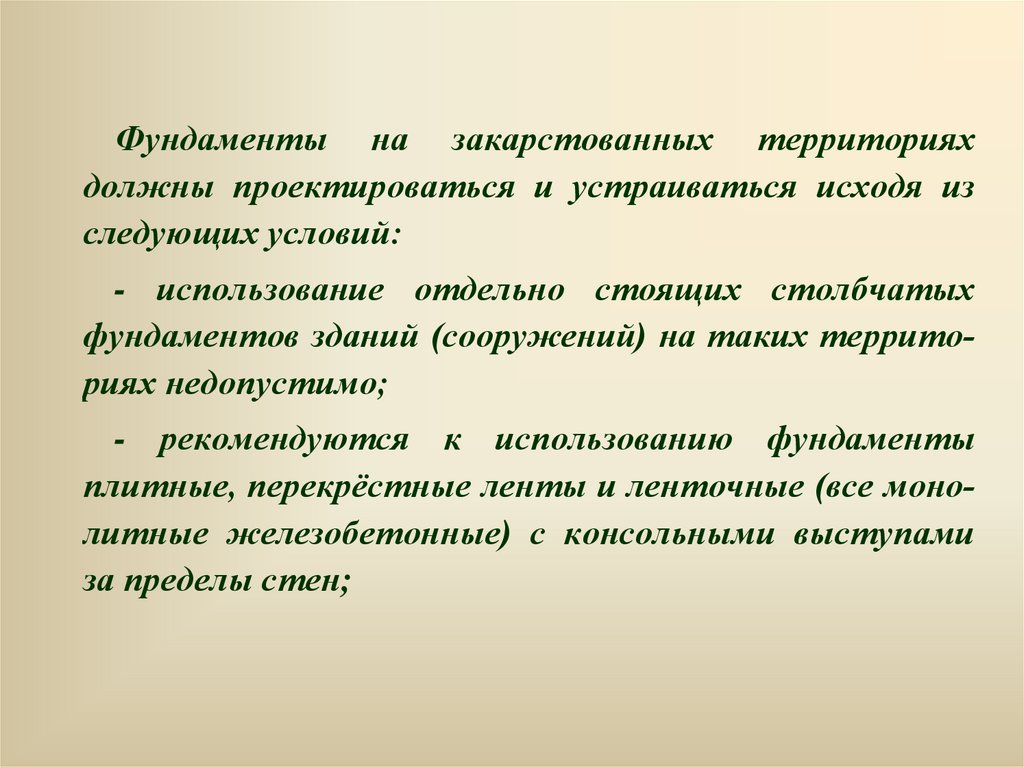 Фундаменты на закарстованных территориях должны проектироваться и устраиваться исходя из следующих условий:

- использование отдельно стоящих столбчатых фундаментов зданий (сооружений) на таких территориях недопустимо;

- рекомендуются к использованию фундаменты плитные, перекрёстные ленты и ленточные (все монолитные железобетонные) с консольными выступами за пределы стен;